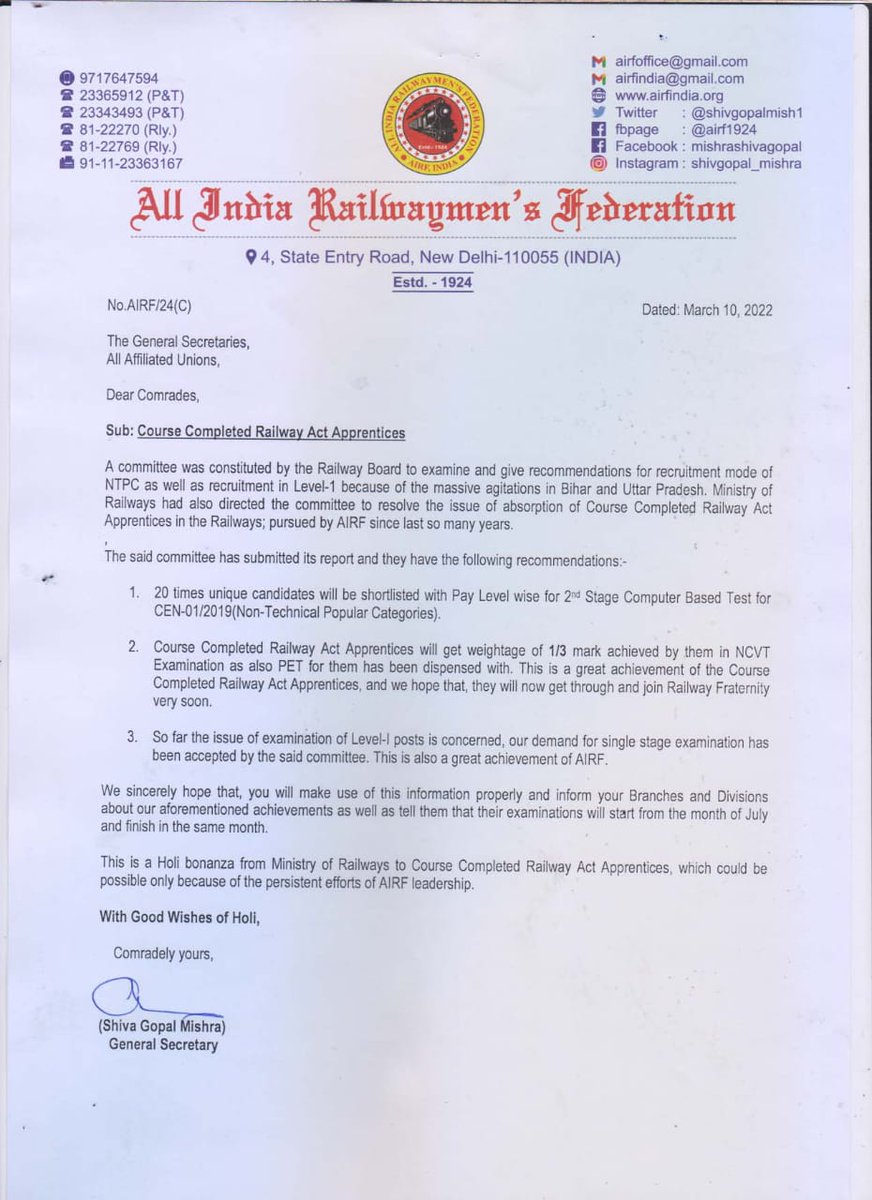 9717647594
23365912 (P&T)
23343493 (P&T)
81-22270 (Rly.)
81-22769 (Rly.)
91-11-23363167

ALL INDIA RAILWAYMEN'S FEDERATION
Estd. - 1924
AIRF, INDIA

airfoffice@gmail.com
airfindia@gmail.com
www.airfindia.org
Twitter : @shivgopalmish1
fbpage : @airf1924
Facebook : mishrashivagopal
Instagram : shivgopal_mishra

All India Railwaymen's Federation

4, State Entry Road, New Delhi-110055 (INDIA)
Estd. - 1924

No.AIRF/24(C)

Dated: March 10, 2022

The General Secretaries,
All Affiliated Unions,

Dear Comrades,

Sub: Course Completed Railway Act Apprentices

A committee was constituted by the Railway Board to examine and give recommendations for recruitment mode of NTPC as well as recruitment in Level-1 because of the massive agitations in Bihar and Uttar Pradesh. Ministry of Railways had also directed the committee to resolve the issue of absorption of Course Completed Railway Act Apprentices in the Railways; pursued by AIRF since last so many years.

The said committee has submitted its report and they have the following recommendations:-

1. 20 times unique candidates will be shortlisted with Pay Level wise for 2$^{nd}$ Stage Computer Based Test for CEN-01/2019(Non-Technical Popular Categories).

2. Course Completed Railway Act Apprentices will get weightage of 1/3 mark achieved by them in NCVT Examination as also PET for them has been dispensed with. This is a great achievement of the Course Completed Railway Act Apprentices, and we hope that, they will now get through and join Railway Fraternity very soon.

3. So far the issue of examination of Level-I posts is concerned, our demand for single stage examination has been accepted by the said committee. This is also a great achievement of AIRF.

We sincerely hope that, you will make use of this information properly and inform your Branches and Divisions about our aforementioned achievements as well as tell them that their examinations will start from the month of July and finish in the same month.

This is a Holi bonanza from Ministry of Railways to Course Completed Railway Act Apprentices, which could be possible only because of the persistent efforts of AIRF leadership.

With Good Wishes of Holi,

Comradely yours,

(Shiva Gopal Mishra)
General Secretary